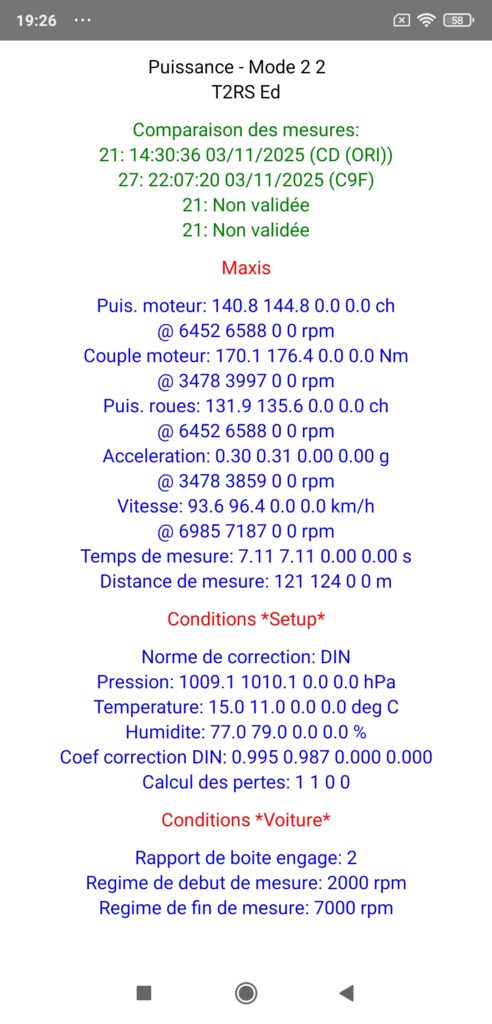 19:26 ···

58

Puissance - Mode 2 2
T2RS Ed

Comparaison des mesures:
21: 14:30:36 03/11/2025 (CD (ORI))
27: 22:07:20 03/11/2025 (C9F)
21: Non validée
21: Non validée

Maxis

Puis. moteur: 140.8 144.8 0.0 0.0 ch
@ 6452 6588 0 0 rpm
Couple moteur: 170.1 176.4 0.0 0.0 Nm
@ 3478 3997 0 0 rpm
Puis. roues: 131.9 135.6 0.0 0.0 ch
@ 6452 6588 0 0 rpm
Acceleration: 0.30 0.31 0.00 0.00 g
@ 3478 3859 0 0 rpm
Vitesse: 93.6 96.4 0.0 0.0 km/h
@ 6985 7187 0 0 rpm
Temps de mesure: 7.11 7.11 0.00 0.00 s
Distance de mesure: 121 124 0 0 m

Conditions *Setup*

Norme de correction: DIN
Pression: 1009.1 1010.1 0.0 0.0 hPa
Temperature: 15.0 11.0 0.0 0.0 deg C
Humidite: 77.0 79.0 0.0 0.0 %
Coef correction DIN: 0.995 0.987 0.000 0.000
Calcul des pertes: 1 1 0 0

Conditions *Voiture*

Rapport de boite engage: 2
Regime de debut de mesure: 2000 rpm
Regime de fin de mesure: 7000 rpm